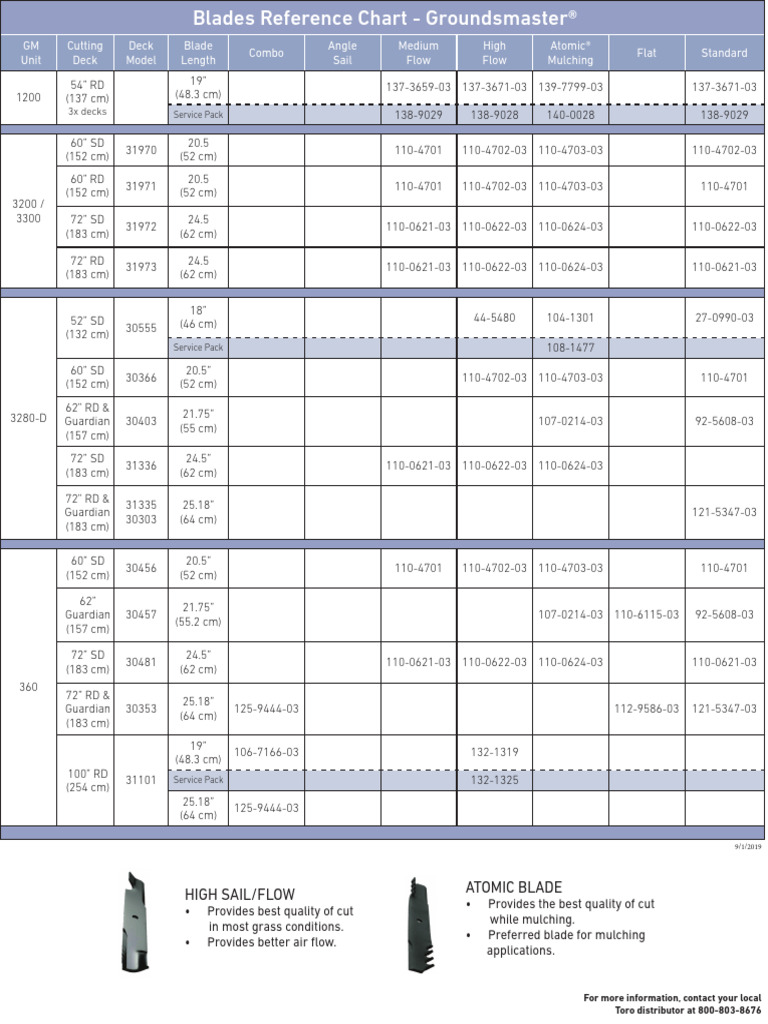 Blades Reference Chart - Groundsmaster®

| GM Unit | Cutting Deck | Deck Model | Blade Length | Combo | Angle Sail | Medium Flow | High Flow | Atomic® Mulching | Flat | Standard |
|---|---|---|---|---|---|---|---|---|---|---|
| 1200 | 54" RD (137 cm) 3x decks | | 19" (48.3 cm) | | | 137-3659-03 | 137-3671-03 | 139-7799-03 | | 137-3671-03 |
| | | | Service Pack | | | 138-9029 | 138-9028 | 140-0028 | | 138-9029 |
| 3200 / 3300 | 60" SD (152 cm) | 31970 | 20.5 (52 cm) | | | 110-4701 | 110-4702-03 | 110-4703-03 | | 110-4702-03 |
| | 60" RD (152 cm) | 31971 | 20.5 (52 cm) | | | 110-4701 | 110-4702-03 | 110-4703-03 | | 110-4701 |
| | 72" SD (183 cm) | 31972 | 24.5 (62 cm) | | | 110-0621-03 | 110-0622-03 | 110-0624-03 | | 110-0622-03 |
| | 72" RD (183 cm) | 31973 | 24.5 (62 cm) | | | 110-0621-03 | 110-0622-03 | 110-0624-03 | | 110-0621-03 |
| 3280-D | 52" SD (132 cm) | 30555 | 18" (46 cm) | | | | 44-5480 | 104-1301 | | 27-0990-03 |
| | | | Service Pack | | | | | 108-1477 | | |
| | 60" SD (152 cm) | 30366 | 20.5" (52 cm) | | | | 110-4702-03 | 110-4703-03 | | 110-4701 |
| | 62" RD & Guardian (157 cm) | 30403 | 21.75" (55 cm) | | | | | 107-0214-03 | | 92-5608-03 |
| | 72" SD (183 cm) | 31336 | 24.5" (62 cm) | | | 110-0621-03 | 110-0622-03 | 110-0624-03 | | |
| | 72" RD & Guardian (183 cm) | 31335 30303 | 25.18" (64 cm) | | | | | | | 121-5347-03 |
| 360 | 60" SD (152 cm) | 30456 | 20.5" (52 cm) | | | 110-4701 | 110-4702-03 | 110-4703-03 | | 110-4701 |
| | 62" Guardian (157 cm) | 30457 | 21.75" (55.2 cm) | | | | | 107-0214-03 | 110-6115-03 | 92-5608-03 |
| | 72" SD (183 cm) | 30481 | 24.5" (62 cm) | | | 110-0621-03 | 110-0622-03 | 110-0624-03 | | 110-0621-03 |
| | 72" RD & Guardian (183 cm) | 30353 | 25.18" (64 cm) | 125-9444-03 | | | | | 112-9586-03 | 121-5347-03 |
| | 100" RD (254 cm) | 31101 | 19" (48.3 cm) | 106-7166-03 | | | 132-1319 | | | |
| | | | Service Pack | | | | 132-1325 | | | |
| | | | 25.18" (64 cm) | 125-9444-03 | | | | | | |

9/1/2019

HIGH SAIL/FLOW
• Provides best quality of cut in most grass conditions.
• Provides better air flow.

ATOMIC BLADE
• Provides the best quality of cut while mulching.
• Preferred blade for mulching applications.

For more information, contact your local Toro distributor at 800-803-8676